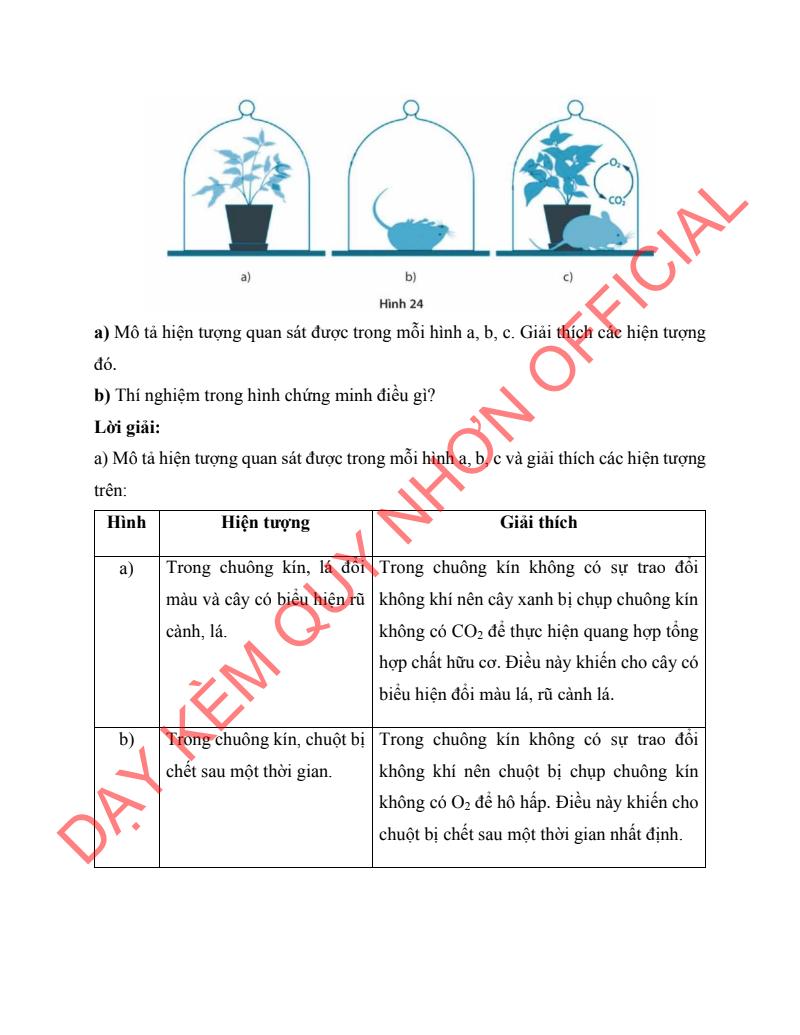 $O_2$

$CO_2$

a)

b)

c)

Hình 24

**a)** Mô tả hiện tượng quan sát được trong mỗi hình a, b, c. Giải thích các hiện tượng đó.

**b)** Thí nghiệm trong hình chứng minh điều gì?

**Lời giải:**

a) Mô tả hiện tượng quan sát được trong mỗi hình a, b, c và giải thích các hiện tượng trên:

| Hình | Hiện tượng | Giải thích |
|---|---|---|
| a) | Trong chuông kín, lá đổi màu và cây có biểu hiện rũ cành, lá. | Trong chuông kín không có sự trao đổi không khí nên cây xanh bị chụp chuông kín không có $CO_2$ để thực hiện quang hợp tổng hợp chất hữu cơ. Điều này khiến cho cây có biểu hiện đổi màu lá, rũ cành lá. |
| b) | Trong chuông kín, chuột bị chết sau một thời gian. | Trong chuông kín không có sự trao đổi không khí nên chuột bị chụp chuông kín không có $O_2$ để hô hấp. Điều này khiến cho chuột bị chết sau một thời gian nhất định. |

DẠY KÈM QUY NHƠN OFFICIAL